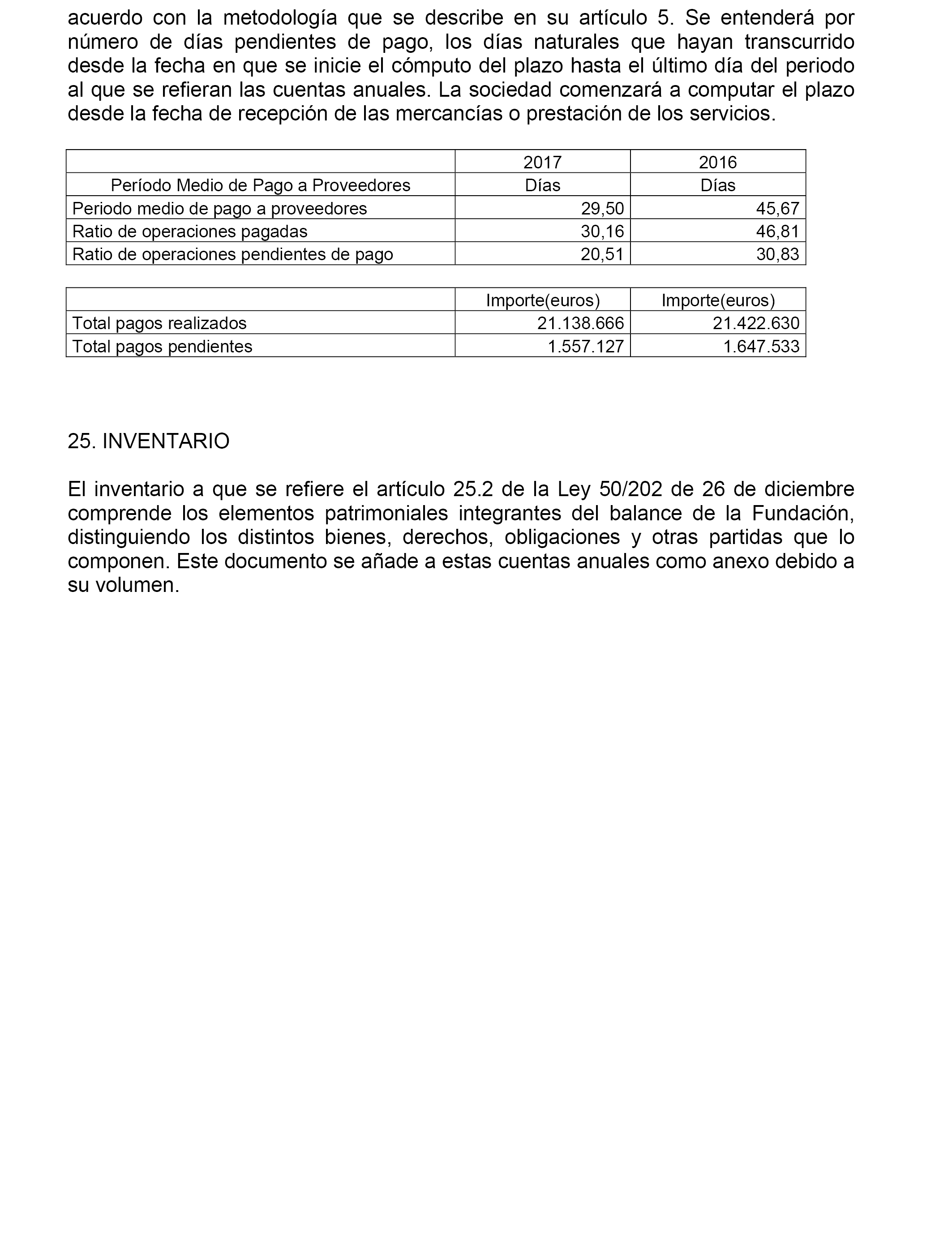 acuerdo con la metodología que se describe en su artículo 5. Se entenderá por número de días pendientes de pago, los días naturales que hayan transcurrido desde la fecha en que se inicie el cómputo del plazo hasta el último día del periodo al que se refieran las cuentas anuales. La sociedad comenzará a computar el plazo desde la fecha de recepción de las mercancías o prestación de los servicios.

| | 2017 | 2016 |
|---|---|---|
| Período Medio de Pago a Proveedores | Días | Días |
| Periodo medio de pago a proveedores | 29,50 | 45,67 |
| Ratio de operaciones pagadas | 30,16 | 46,81 |
| Ratio de operaciones pendientes de pago | 20,51 | 30,83 |

| | Importe(euros) | Importe(euros) |
|---|---|---|
| Total pagos realizados | 21.138.666 | 21.422.630 |
| Total pagos pendientes | 1.557.127 | 1.647.533 |

25. INVENTARIO

El inventario a que se refiere el artículo 25.2 de la Ley 50/202 de 26 de diciembre comprende los elementos patrimoniales integrantes del balance de la Fundación, distinguiendo los distintos bienes, derechos, obligaciones y otras partidas que lo componen. Este documento se añade a estas cuentas anuales como anexo debido a su volumen.